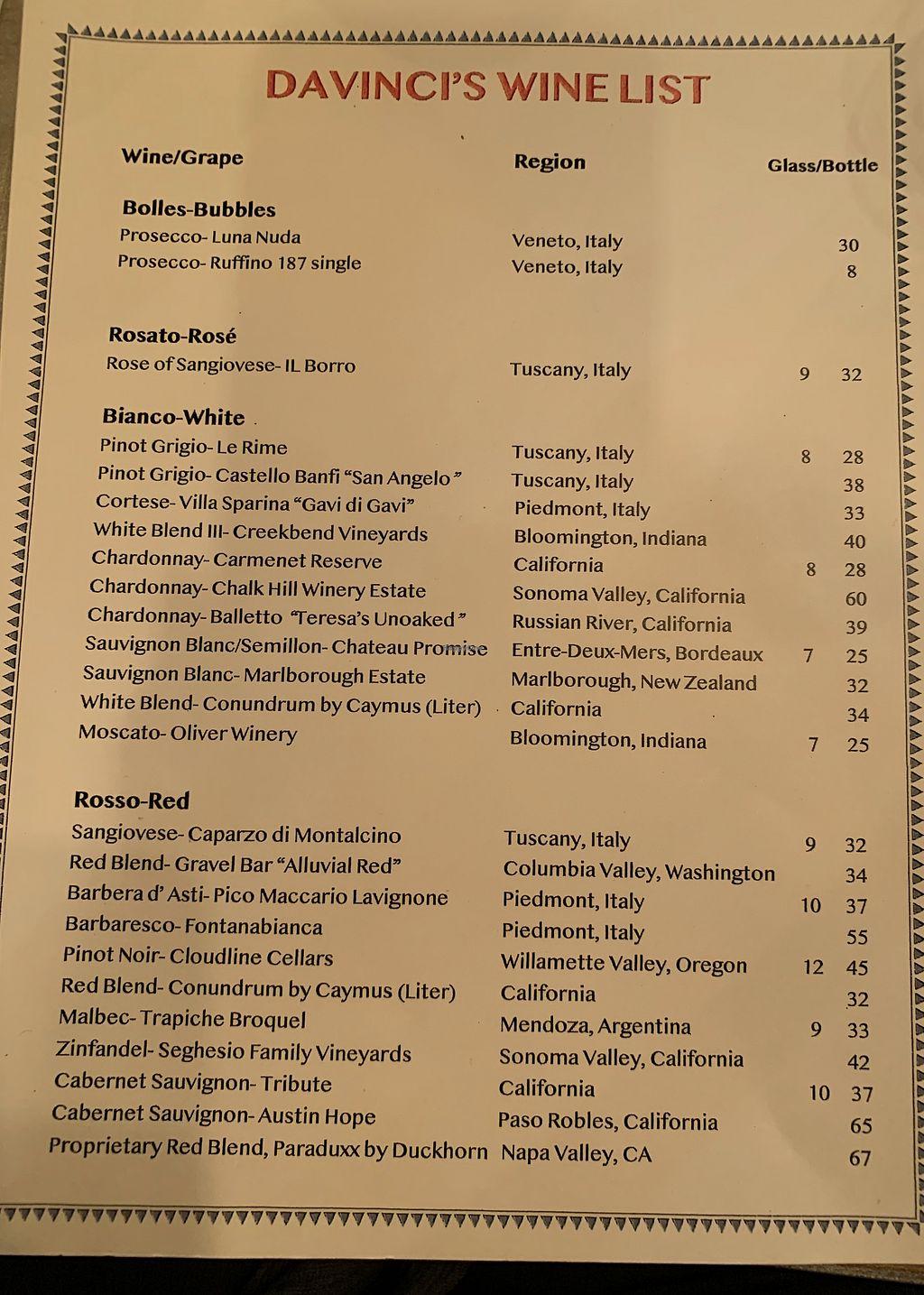 DAVINCI'S WINE LIST

| Wine/Grape | Region | Glass/Bottle | |
|---|---|---|---|
| **Bolles-Bubbles** | | | |
| Prosecco- Luna Nuda | Veneto, Italy | | 30 |
| Prosecco- Ruffino 187 single | Veneto, Italy | | 8 |
| **Rosato-Rosé** | | | |
| Rose of Sangiovese- IL Borro | Tuscany, Italy | 9 | 32 |
| **Bianco-White** | | | |
| Pinot Grigio- Le Rime | Tuscany, Italy | 8 | 28 |
| Pinot Grigio- Castello Banfi "San Angelo" | Tuscany, Italy | | 38 |
| Cortese- Villa Sparina "Gavi di Gavi" | Piedmont, Italy | | 33 |
| White Blend III- Creekbend Vineyards | Bloomington, Indiana | | 40 |
| Chardonnay- Carmenet Reserve | California | 8 | 28 |
| Chardonnay- Chalk Hill Winery Estate | Sonoma Valley, California | | 60 |
| Chardonnay- Balletto "Teresa's Unoaked" | Russian River, California | | 39 |
| Sauvignon Blanc/Semillon- Chateau Promise | Entre-Deux-Mers, Bordeaux | 7 | 25 |
| Sauvignon Blanc- Marlborough Estate | Marlborough, New Zealand | | 32 |
| White Blend- Conundrum by Caymus (Liter) | California | | 34 |
| Moscato- Oliver Winery | Bloomington, Indiana | 7 | 25 |
| **Rosso-Red** | | | |
| Sangiovese- Caparzo di Montalcino | Tuscany, Italy | 9 | 32 |
| Red Blend- Gravel Bar "Alluvial Red" | Columbia Valley, Washington | | 34 |
| Barbera d' Asti- Pico Maccario Lavignone | Piedmont, Italy | 10 | 37 |
| Barbaresco- Fontanabianca | Piedmont, Italy | | 55 |
| Pinot Noir- Cloudline Cellars | Willamette Valley, Oregon | 12 | 45 |
| Red Blend- Conundrum by Caymus (Liter) | California | | 32 |
| Malbec- Trapiche Broquel | Mendoza, Argentina | 9 | 33 |
| Zinfandel- Seghesio Family Vineyards | Sonoma Valley, California | | 42 |
| Cabernet Sauvignon- Tribute | California | 10 | 37 |
| Cabernet Sauvignon- Austin Hope | Paso Robles, California | | 65 |
| Proprietary Red Blend, Paraduxx by Duckhorn | Napa Valley, CA | | 67 |